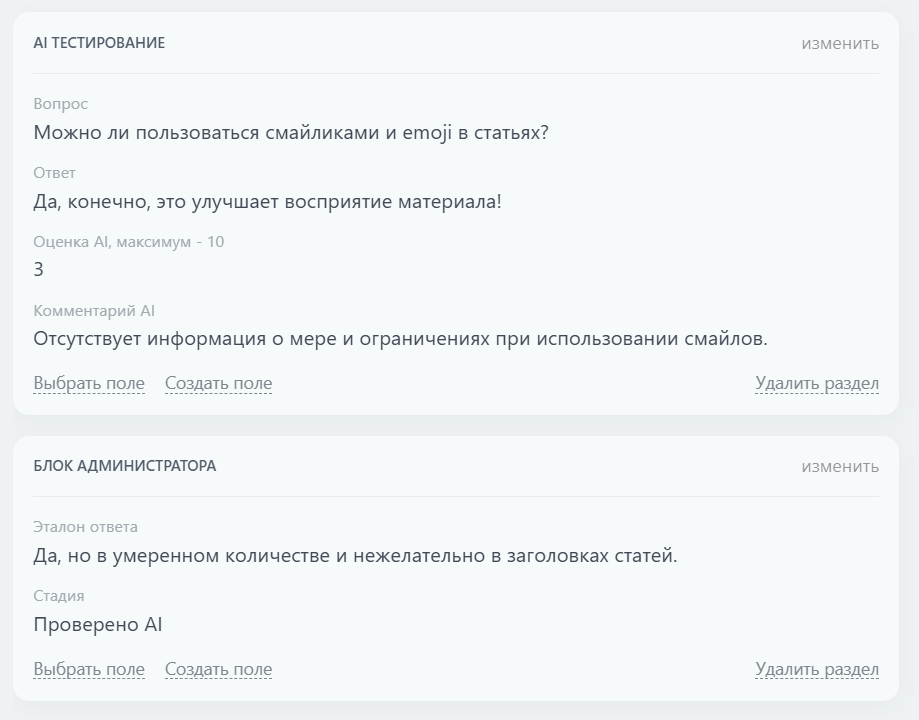 AI ТЕСТИРОВАНИЕ
изменить

Вопрос
Можно ли пользоваться смайликами и emoji в статьях?

Ответ
Да, конечно, это улучшает восприятие материала!

Оценка AI, максимум - 10
3

Комментарий AI
Отсутствует информация о мере и ограничениях при использовании смайлов.

Выбрать поле Создать поле Удалить раздел

БЛОК АДМИНИСТРАТОРА
изменить

Эталон ответа
Да, но в умеренном количестве и нежелательно в заголовках статей.

Стадия
Проверено AI

Выбрать поле Создать поле Удалить раздел